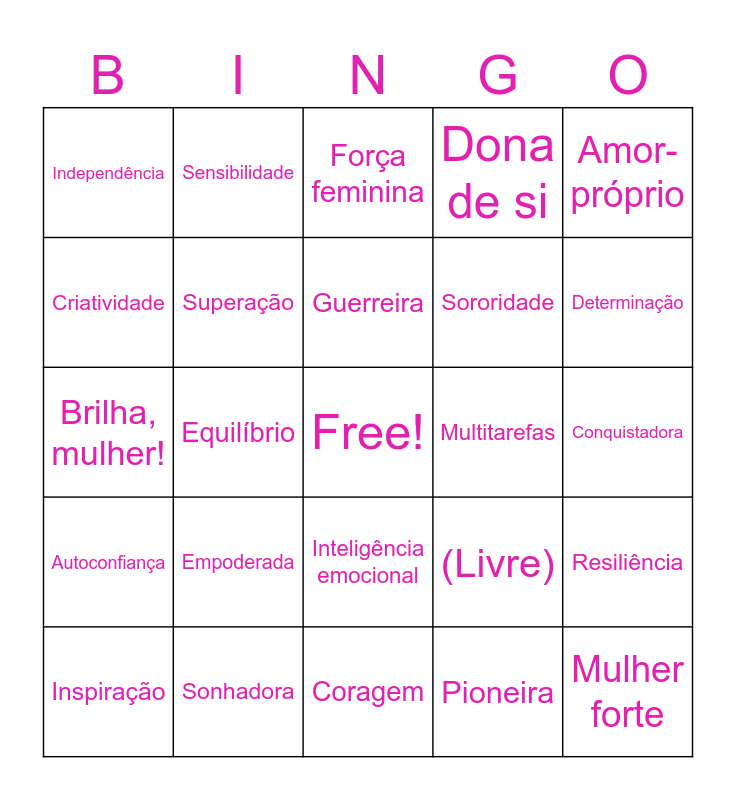 | B | I | N | G | O |
|---|---|---|---|---|
| Independência | Sensibilidade | Força feminina | Dona de si | Amor-próprio |
| Criatividade | Superação | Guerreira | Sororidade | Determinação |
| Brilha, mulher! | Equilíbrio | Free! | Multitarefas | Conquistadora |
| Autoconfiança | Empoderada | Inteligência emocional | (Livre) | Resiliência |
| Inspiração | Sonhadora | Coragem | Pioneira | Mulher forte |